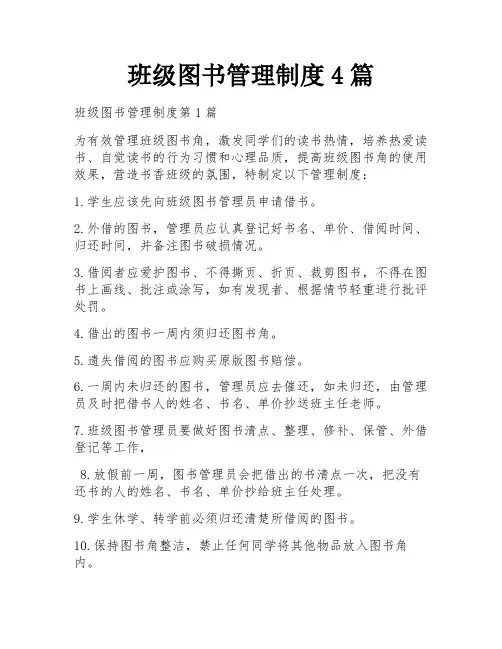 班级图书管理制度4篇

班级图书管理制度第1篇

为有效管理班级图书角，激发同学们的读书热情，培养热爱读书、自觉读书的行为习惯和心理品质，提高班级图书角的使用效果，营造书香班级的氛围，特制定以下管理制度：

1.学生应该先向班级图书管理员申请借书。

2.外借的图书，管理员应认真登记好书名、单价、借阅时间、归还时间，并备注图书破损情况。

3.借阅者应爱护图书、不得撕页、折页、裁剪图书，不得在图书上画线、批注或涂写，如有发现者、根据情节轻重进行批评处罚。

4.借出的图书一周内须归还图书角。

5.遗失借阅的图书应购买原版图书赔偿。

6.一周内未归还的图书，管理员应去催还，如未归还，由管理员及时把借书人的姓名、书名、单价抄送班主任老师。

7.班级图书管理员要做好图书清点、整理、修补、保管、外借登记等工作，

8.放假前一周，图书管理员会把借出的书清点一次，把没有还书的人的姓名、书名、单价抄给班主任处理。

9.学生休学、转学前必须归还清楚所借阅的图书。

10.保持图书角整洁，禁止任何同学将其他物品放入图书角内。